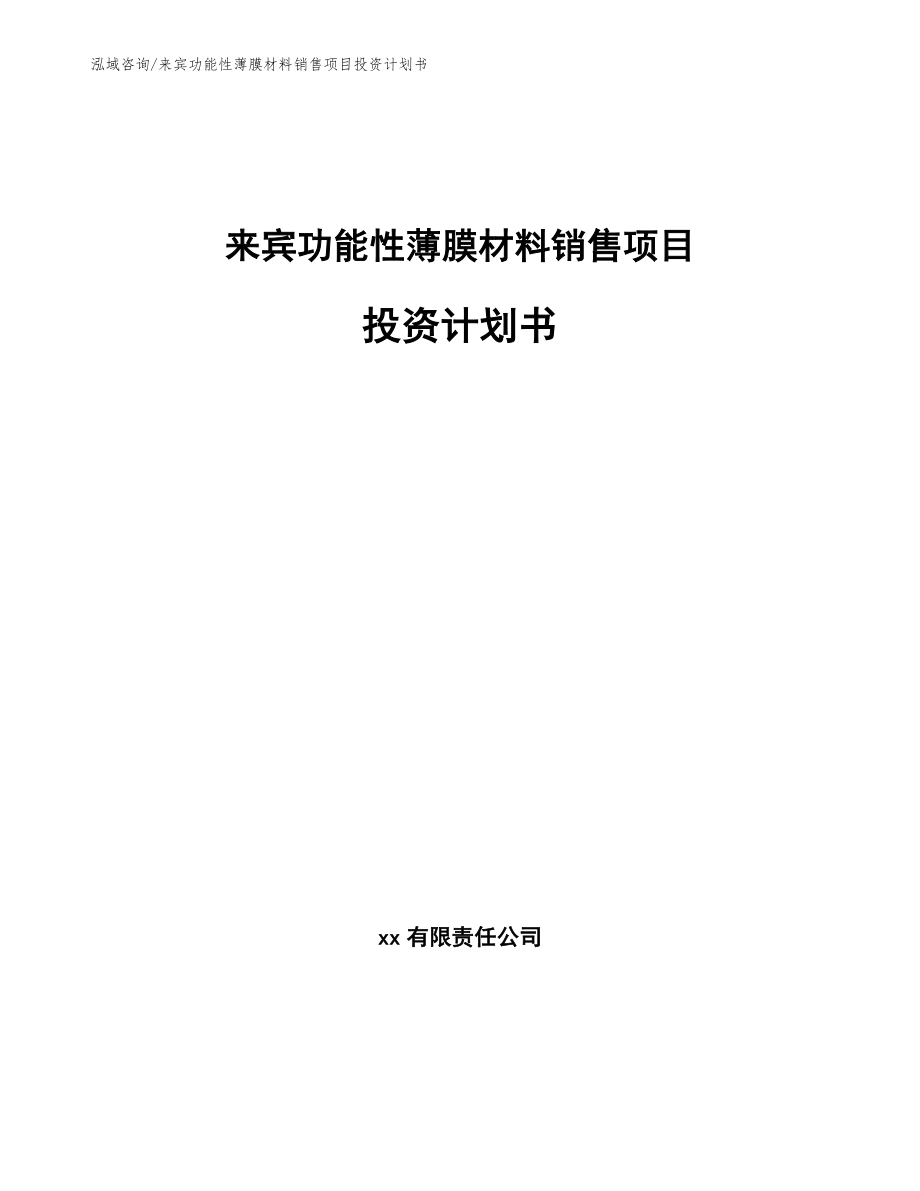 泓域咨询/来宾功能性薄膜材料销售项目投资计划书

来宾功能性薄膜材料销售项目

投资计划书

xx 有限责任公司